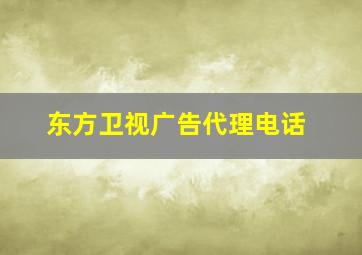 东方卫视广告代理电话